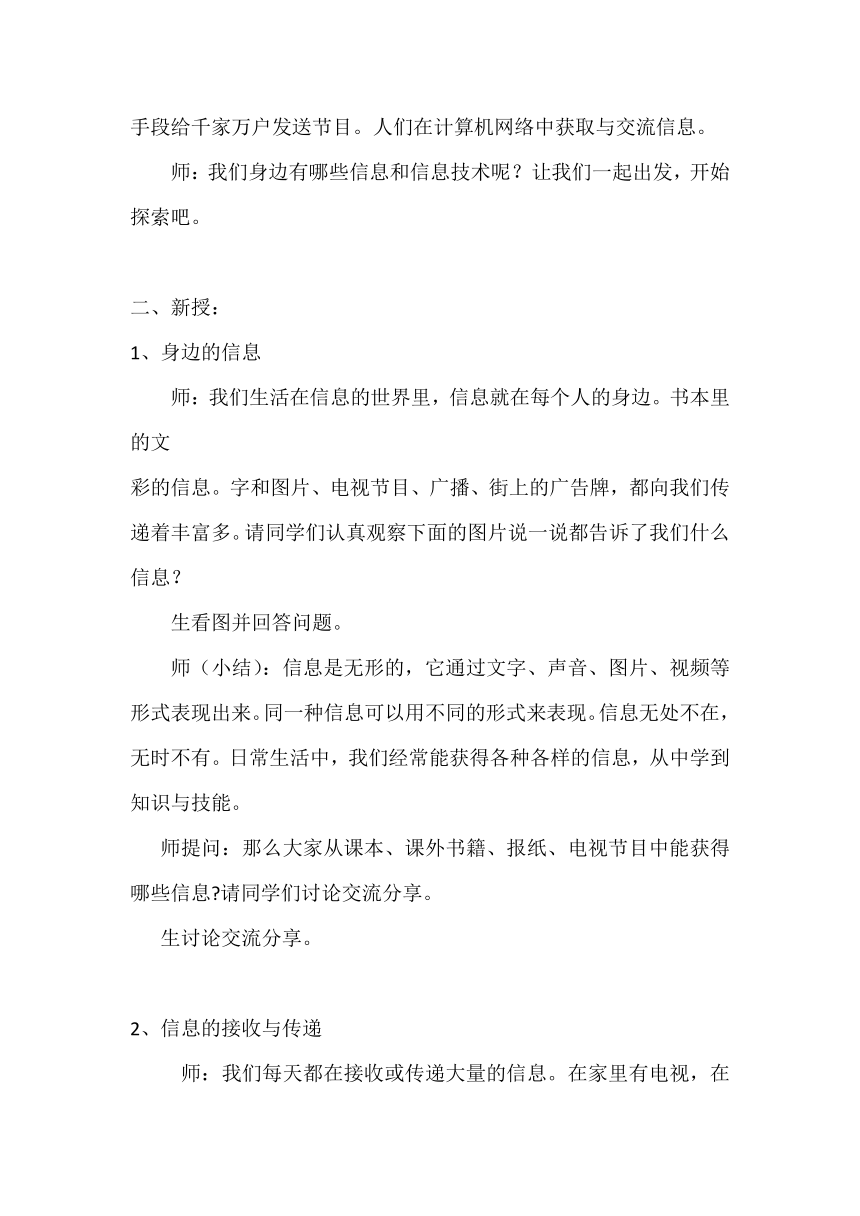 手段给千家万户发送节目。人们在计算机网络中获取与交流信息。

师：我们身边有哪些信息和信息技术呢？让我们一起出发，开始探索吧。

二、新授：

1、身边的信息

师：我们生活在信息的世界里，信息就在每个人的身边。书本里的文

彩的信息。字和图片、电视节目、广播、街上的广告牌，都向我们传递着丰富多。请同学们认真观察下面的图片说一说都告诉了我们什么信息？

生看图并回答问题。

师（小结）：信息是无形的，它通过文字、声音、图片、视频等形式表现出来。同一种信息可以用不同的形式来表现。信息无处不在，无时不有。日常生活中，我们经常能获得各种各样的信息，从中学到知识与技能。

师提问：那么大家从课本、课外书籍、报纸、电视节目中能获得哪些信息?请同学们讨论交流分享。

生讨论交流分享。

2、信息的接收与传递

师：我们每天都在接收或传递大量的信息。在家里有电视，在